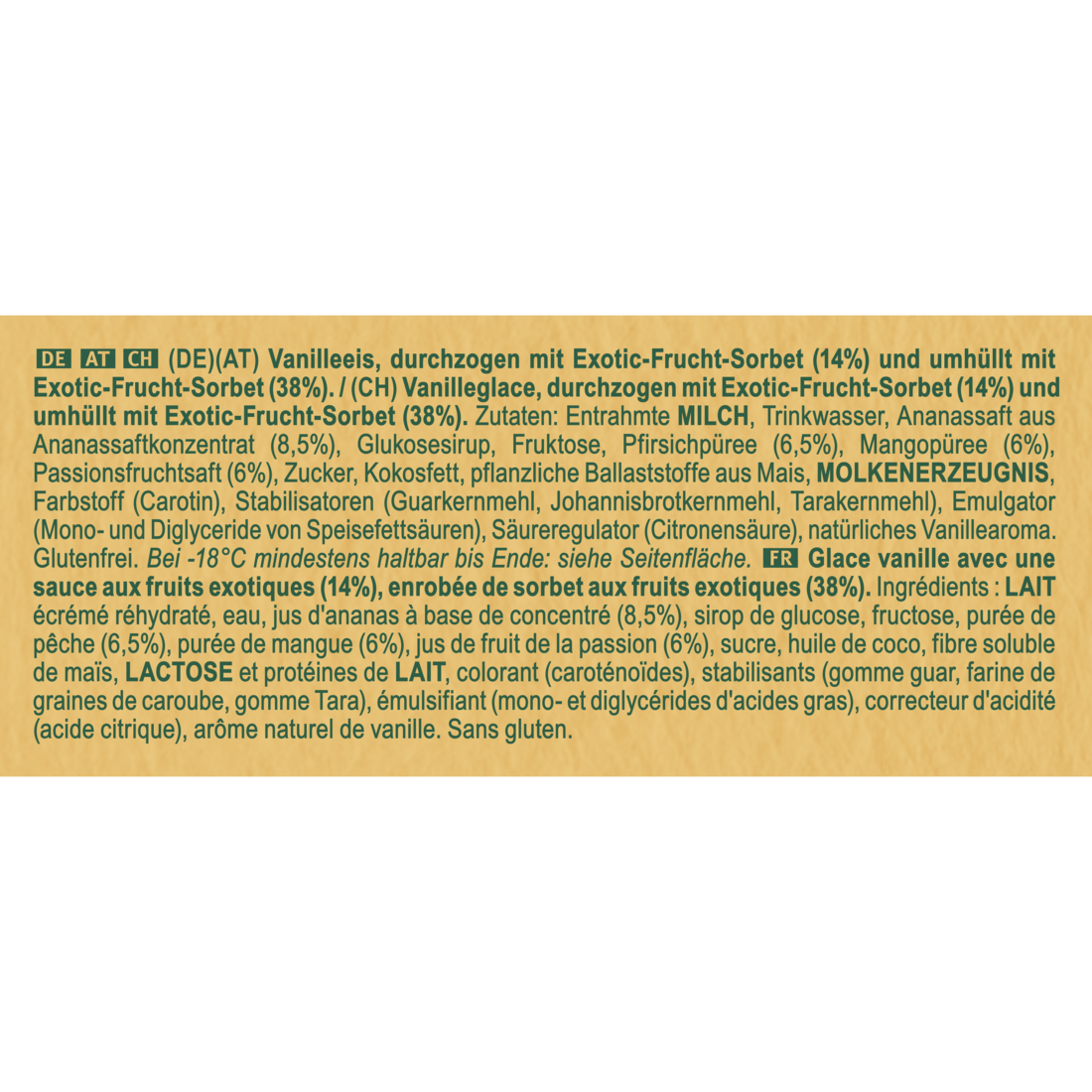 DE AT CH (DE)(AT) Vanilleeis, durchzogen mit Exotic-Frucht-Sorbet (14%) und umhüllt mit Exotic-Frucht-Sorbet (38%). / (CH) Vanilleglace, durchzogen mit Exotic-Frucht-Sorbet (14%) und umhüllt mit Exotic-Frucht-Sorbet (38%). Zutaten: Entrahmte MILCH, Trinkwasser, Ananassaft aus Ananassaftkonzentrat (8,5%), Glukosesirup, Fruktose, Pfirsichpüree (6,5%), Mangopüree (6%), Passionsfruchtsaft (6%), Zucker, Kokosfett, pflanzliche Ballaststoffe aus Mais, MOLKENERZEUGNIS, Farbstoff (Carotin), Stabilisatoren (Guarkernmehl, Johannisbrotkernmehl, Tarakernmehl), Emulgator (Mono- und Diglyceride von Speisefettsäuren), Säureregulator (Citronensäure), natürliches Vanillearoma. Glutenfrei. Bei -18°C mindestens haltbar bis Ende: siehe Seitenfläche. FR Glace vanille avec une sauce aux fruits exotiques (14%), enrobée de sorbet aux fruits exotiques (38%). Ingrédients : LAIT écrémé réhydraté, eau, jus d'ananas à base de concentré (8,5%), sirop de glucose, fructose, purée de pêche (6,5%), purée de mangue (6%), jus de fruit de la passion (6%), sucre, huile de coco, fibre soluble de maïs, LACTOSE et protéines de LAIT, colorant (caroténoïdes), stabilisants (gomme guar, farine de graines de caroube, gomme Tara), émulsifiant (mono- et diglycérides d'acides gras), correcteur d'acidité (acide citrique), arôme naturel de vanille. Sans gluten.